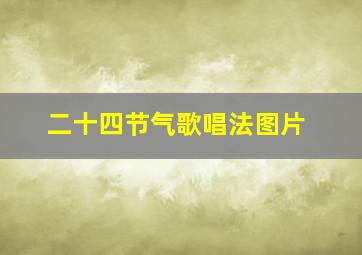 二十四节气歌唱法图片